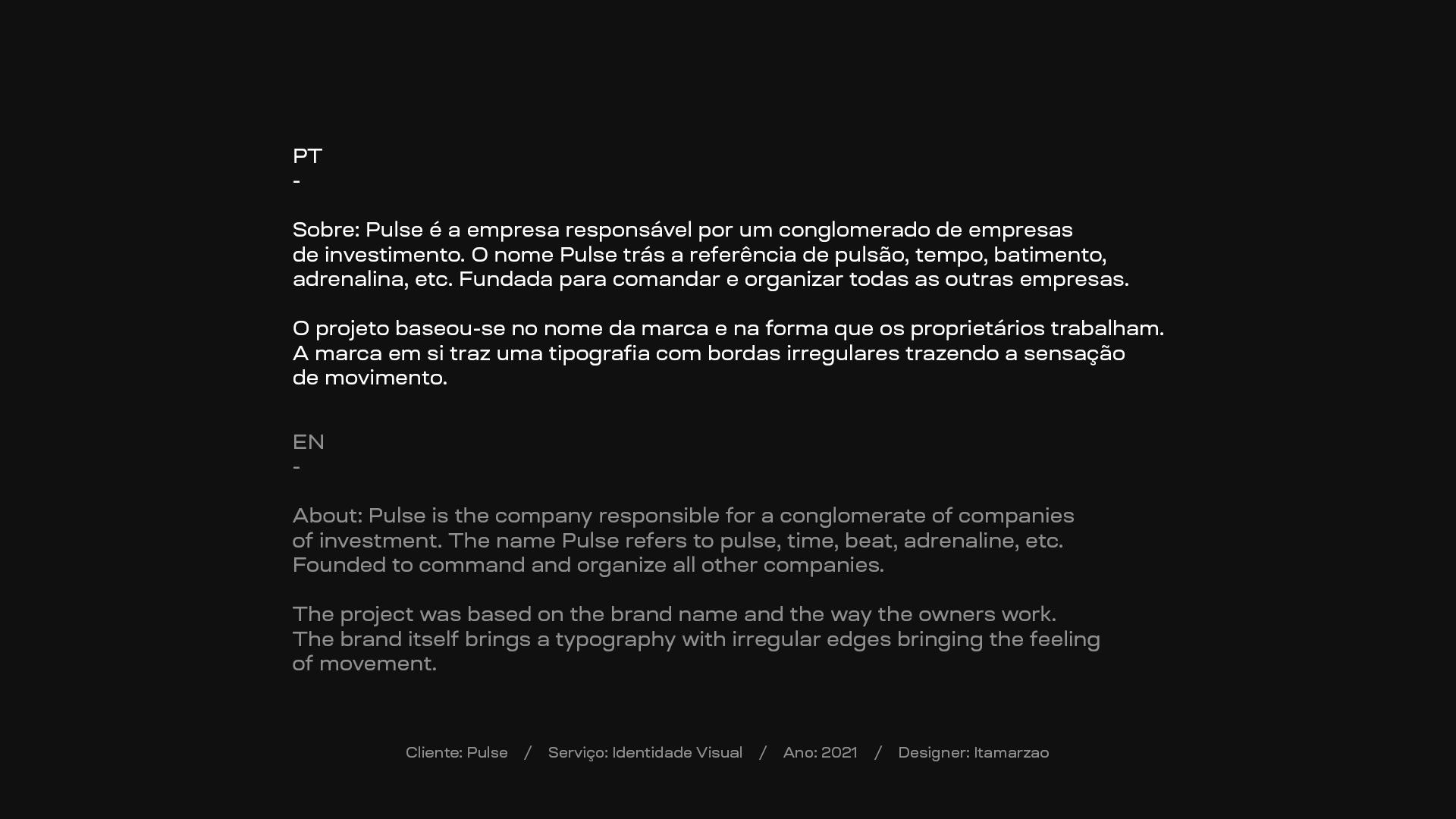 PT
-

Sobre: Pulse é a empresa responsável por um conglomerado de empresas de investimento. O nome Pulse trás a referência de pulsão, tempo, batimento, adrenalina, etc. Fundada para comandar e organizar todas as outras empresas.

O projeto baseou-se no nome da marca e na forma que os proprietários trabalham. A marca em si traz uma tipografia com bordas irregulares trazendo a sensação de movimento.

EN
-

About: Pulse is the company responsible for a conglomerate of companies of investment. The name Pulse refers to pulse, time, beat, adrenaline, etc. Founded to command and organize all other companies.

The project was based on the brand name and the way the owners work. The brand itself brings a typography with irregular edges bringing the feeling of movement.

Cliente: Pulse / Serviço: Identidade Visual / Ano: 2021 / Designer: Itamarzao